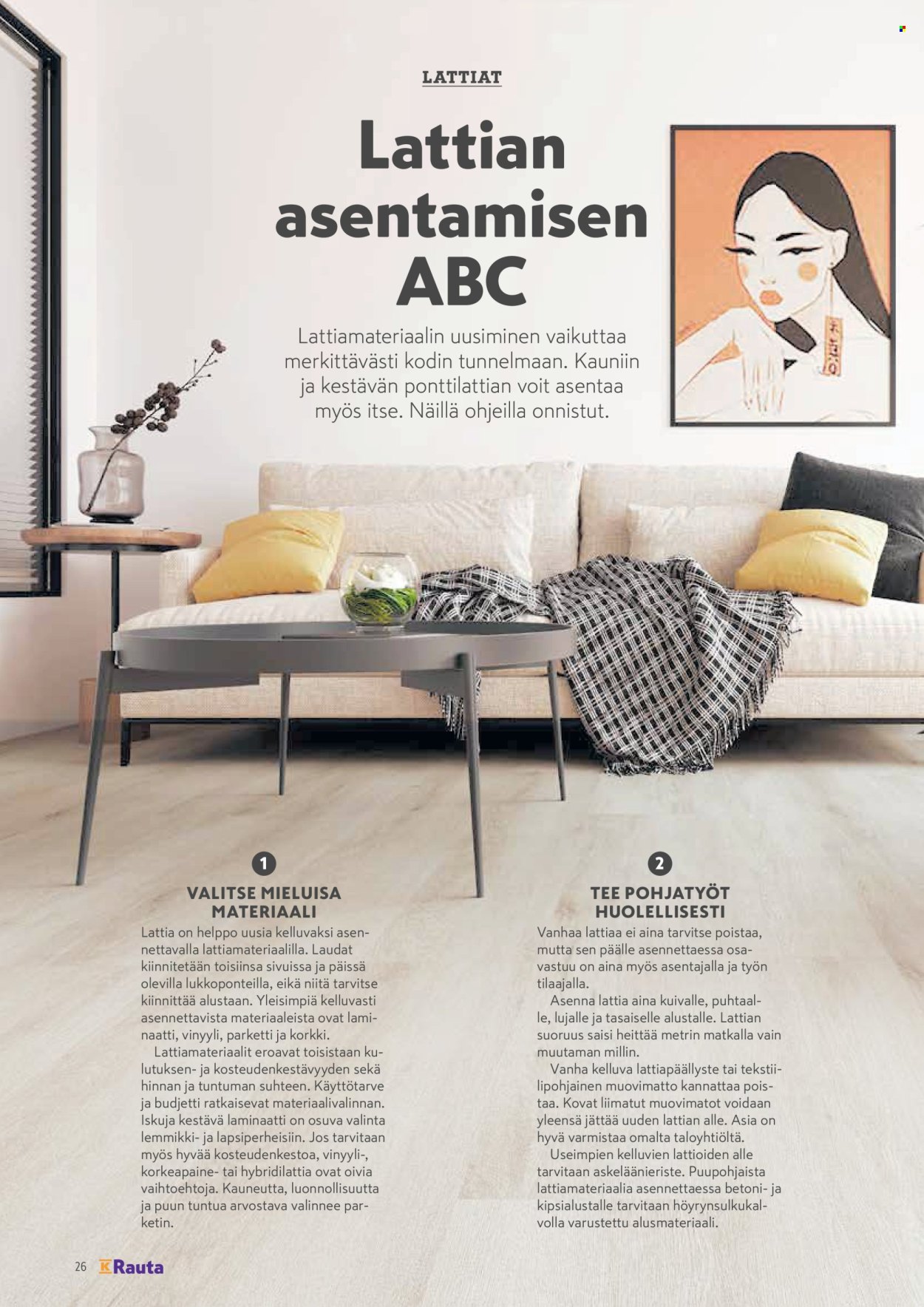 LATTIAT

Lattian asentamisen ABC

Lattiamateriaalin uusiminen vaikuttaa merkittävästi kodin tunnelmaan. Kauniin ja kestävän ponttilattian voit asentaa myös itse. Näillä ohjeilla onnistut.

1

VALITSE MIELUISA MATERIAALI

Lattia on helppo uusia kelluvaksi asennettavalla lattiamateriaalilla. Laudat kiinnitetään toisiinsa sivuissa ja päissä olevilla lukkoponteilla, eikä niitä tarvitse kiinnittää alustaan. Yleisimpiä kelluvasti asennettavista materiaaleista ovat laminaatti, vinyyli, parketti ja korkki.

Lattiamateriaalit eroavat toisistaan kulutuksen- ja kosteudenkestävyyden sekä hinnan ja tuntuman suhteen. Käyttötarve ja budjetti ratkaisevat materiaalivalinnan. Iskuja kestävä laminaatti on osuva valinta lemmikki- ja lapsiperheisiin. Jos tarvitaan myös hyvää kosteudenkestoa, vinyyli-, korkeapaine- tai hybridilattia ovat oivia vaihtoehtoja. Kauneutta, luonnollisuutta ja puun tuntua arvostava valinnee parketin.

2

TEE POHJATYÖT HUOLELLISESTI

Vanhaa lattiaa ei aina tarvitse poistaa, mutta sen päälle asennettaessa osavastuu on aina myös asentajalla ja työn tilaajalla.

Asenna lattia aina kuivalle, puhtaalle, lujalle ja tasaiselle alustalle. Lattian suoruus saisi heittää metrin matkalla vain muutaman millin.

Vanha kelluva lattiapäällyste tai tekstiilipohjainen muovimatto kannattaa poistaa. Kovat liimatut muovimatot voidaan yleensä jättää uuden lattian alle. Asia on hyvä varmistaa omalta taloyhtiöltä.

Useimpien kelluvien lattioiden alle tarvitaan askeläänieriste. Puupohjaista lattiamateriaalia asennettaessa betoni- ja kipsialustalle tarvitaan höyrynsulkukalvolla varustettu alusmateriaali.

26 K Rauta